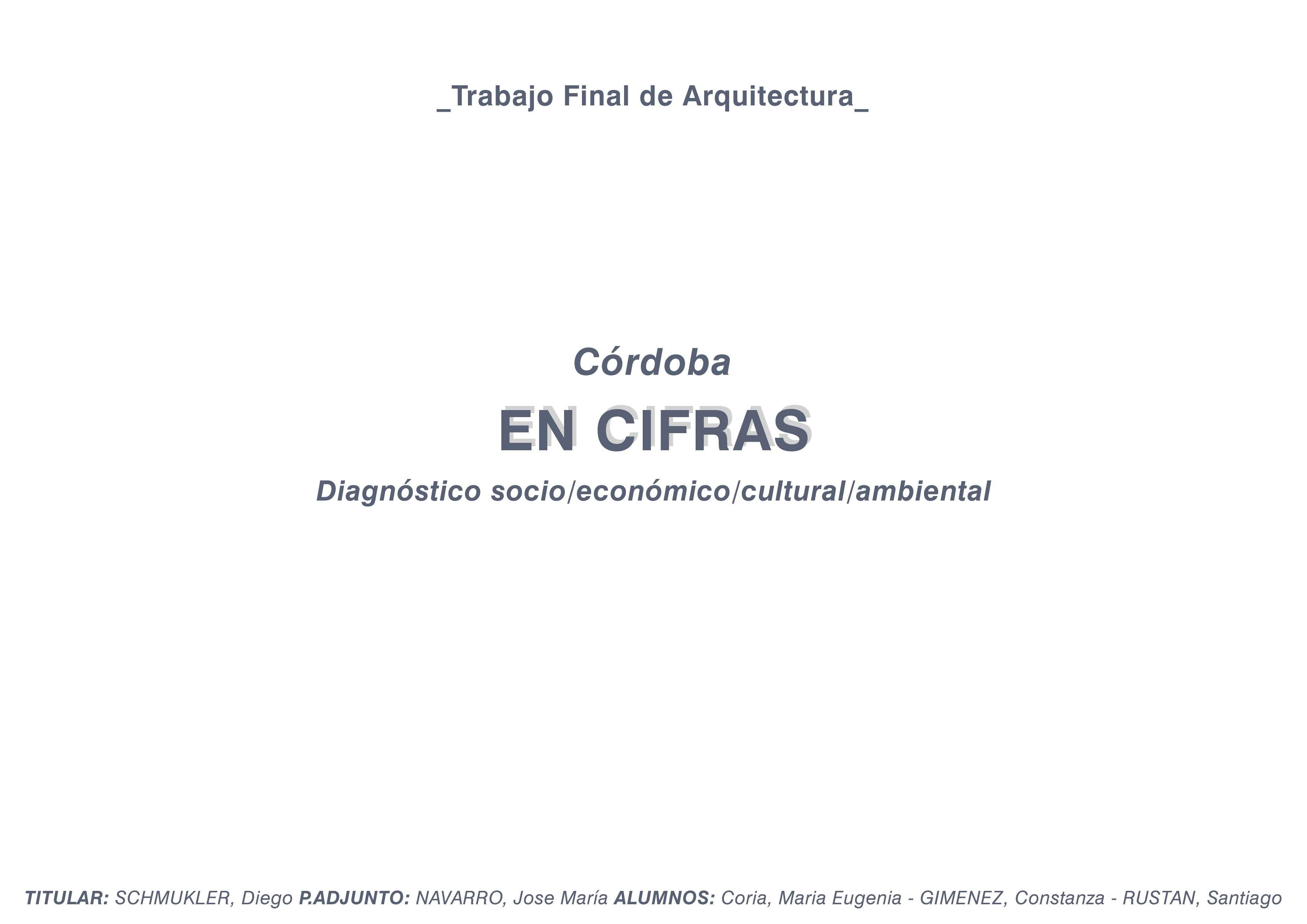 _Trabajo Final de Arquitectura_

Córdoba

EN CIFRAS

Diagnóstico socio/económico/cultural/ambiental

TITULAR: SCHMUKLER, Diego P.ADJUNTO: NAVARRO, Jose María ALUMNOS: Coria, Maria Eugenia - GIMENEZ, Constanza - RUSTAN, Santiago